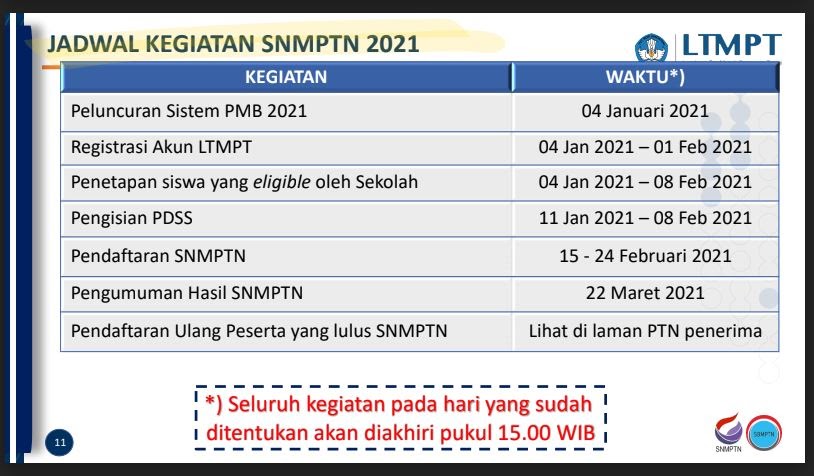 JADWAL KEGIATAN SNMPTN 2021

LTMPT

| KEGIATAN | WAKTU*) |
|---|---|
| Peluncuran Sistem PMB 2021 | 04 Januari 2021 |
| Registrasi Akun LTMPT | 04 Jan 2021 – 01 Feb 2021 |
| Penetapan siswa yang eligible oleh Sekolah | 04 Jan 2021 – 08 Feb 2021 |
| Pengisian PDSS | 11 Jan 2021 – 08 Feb 2021 |
| Pendaftaran SNMPTN | 15 - 24 Februari 2021 |
| Pengumuman Hasil SNMPTN | 22 Maret 2021 |
| Pendaftaran Ulang Peserta yang lulus SNMPTN | Lihat di laman PTN penerima |

*) Seluruh kegiatan pada hari yang sudah ditentukan akan diakhiri pukul 15.00 WIB

11

SNMPTN

SBMPTN